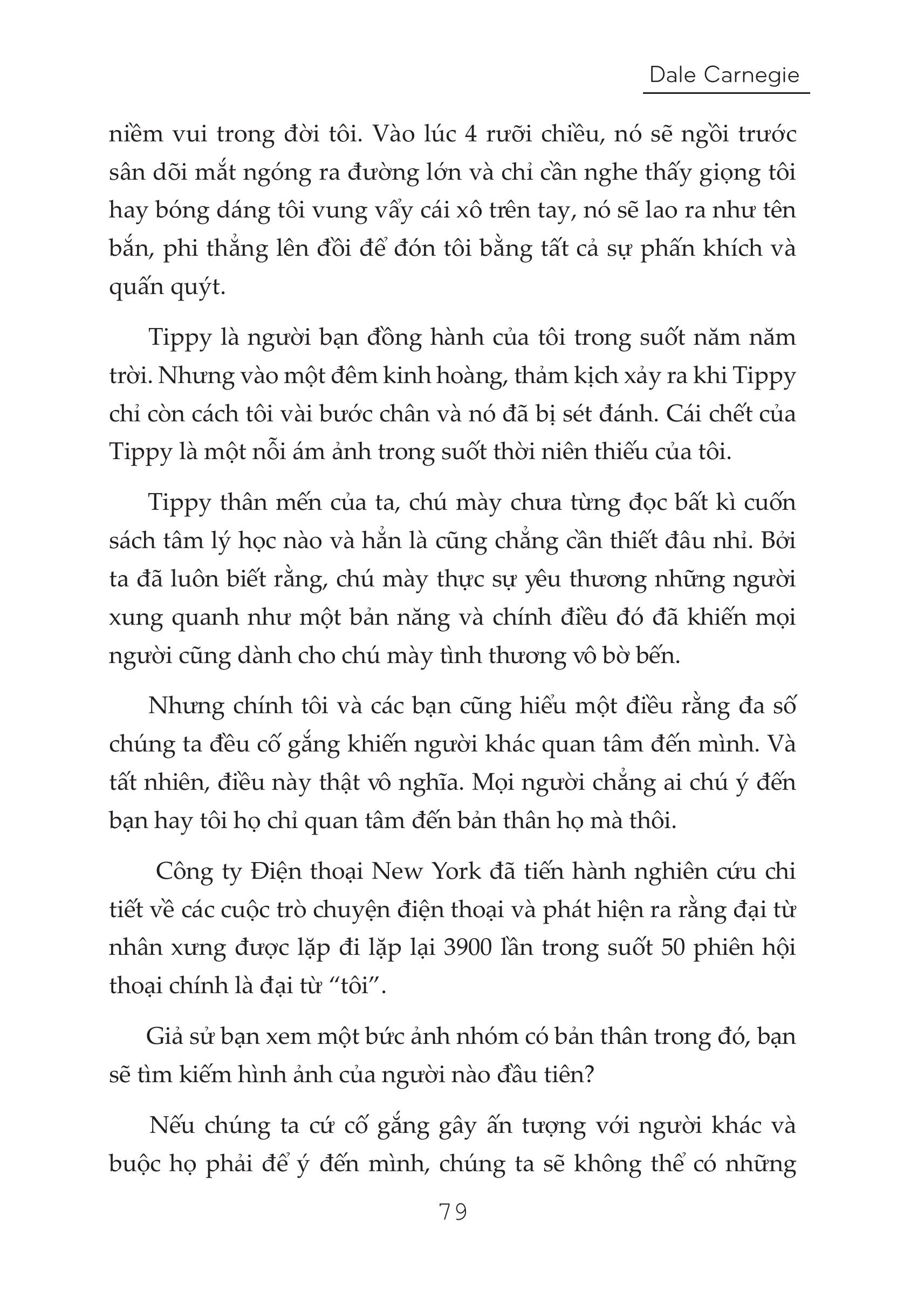 Dale Carnegie

niềm vui trong đời tôi. Vào lúc 4 rưỡi chiều, nó sẽ ngồi trước sân dõi mắt ngóng ra đường lớn và chỉ cần nghe thấy giọng tôi hay bóng dáng tôi vung vẩy cái xô trên tay, nó sẽ lao ra như tên bắn, phi thẳng lên đồi để đón tôi bằng tất cả sự phấn khích và quấn quýt.

Tippy là người bạn đồng hành của tôi trong suốt năm năm trời. Nhưng vào một đêm kinh hoàng, thảm kịch xảy ra khi Tippy chỉ còn cách tôi vài bước chân và nó đã bị sét đánh. Cái chết của Tippy là một nỗi ám ảnh trong suốt thời niên thiếu của tôi.

Tippy thân mến của ta, chú mày chưa từng đọc bất kì cuốn sách tâm lý học nào và hẳn là cũng chẳng cần thiết đâu nhỉ. Bởi ta đã luôn biết rằng, chú mày thực sự yêu thương những người xung quanh như một bản năng và chính điều đó đã khiến mọi người cũng dành cho chú mày tình thương vô bờ bến.

Nhưng chính tôi và các bạn cũng hiểu một điều rằng đa số chúng ta đều cố gắng khiến người khác quan tâm đến mình. Và tất nhiên, điều này thật vô nghĩa. Mọi người chẳng ai chú ý đến bạn hay tôi họ chỉ quan tâm đến bản thân họ mà thôi.

Công ty Điện thoại New York đã tiến hành nghiên cứu chi tiết về các cuộc trò chuyện điện thoại và phát hiện ra rằng đại từ nhân xưng được lặp đi lặp lại 3900 lần trong suốt 50 phiên hội thoại chính là đại từ “tôi”.

Giả sử bạn xem một bức ảnh nhóm có bản thân trong đó, bạn sẽ tìm kiếm hình ảnh của người nào đầu tiên?

Nếu chúng ta cứ cố gắng gây ấn tượng với người khác và buộc họ phải để ý đến mình, chúng ta sẽ không thể có những

79